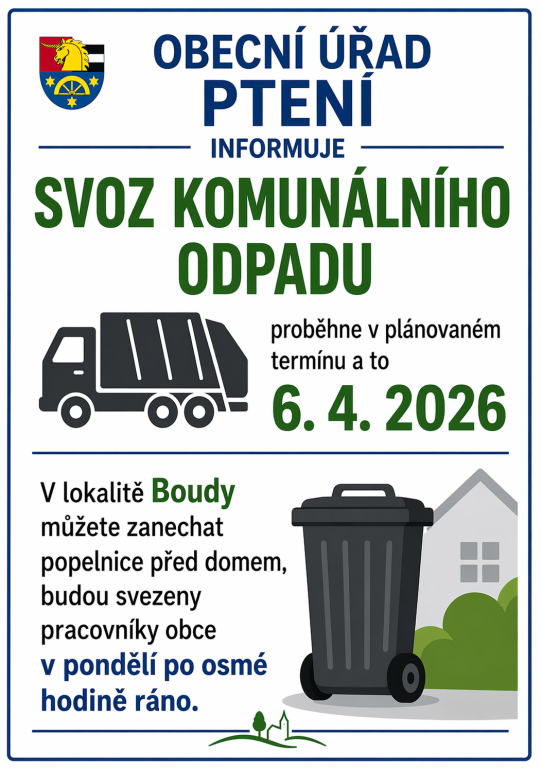 OBECNÍ ÚŘAD
PTENÍ

INFORMUJE

SVOZ KOMUNÁLNÍHO ODPADU

proběhne v plánovaném termínu a to
6. 4. 2026

V lokalitě Boudy můžete zanechat popelnice před domem, budou svezeny pracovníky obce v pondělí po osmé hodině ráno.